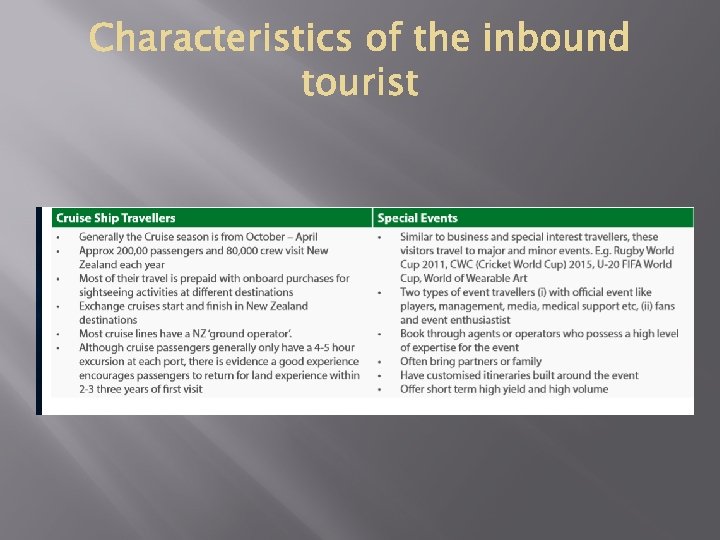 Characteristics of the inbound tourist

| Cruise Ship Travellers | Special Events |
|---|---|
| • Generally the Cruise season is from October – April<br>• Approx 200,00 passengers and 80,000 crew visit New Zealand each year<br>• Most of their travel is prepaid with onboard purchases for sightseeing activities at different destinations<br>• Exchange cruises start and finish in New Zealand destinations<br>• Most cruise lines have a NZ 'ground operator'.<br>• Although cruise passengers generally only have a 4-5 hour excursion at each port, there is evidence a good experience encourages passengers to return for land experience within 2-3 three years of first visit | • Similar to business and special interest travellers, these visitors travel to major and minor events. E.g. Rugby World Cup 2011, CWC (Cricket World Cup) 2015, U-20 FIFA World Cup, World of Wearable Art<br>• Two types of event travellers (i) with official event like players, management, media, medical support etc, (ii) fans and event enthusiastist<br>• Book through agents or operators who possess a high level of expertise for the event<br>• Often bring partners or family<br>• Have customised itineraries built around the event<br>• Offer short term high yield and high volume |